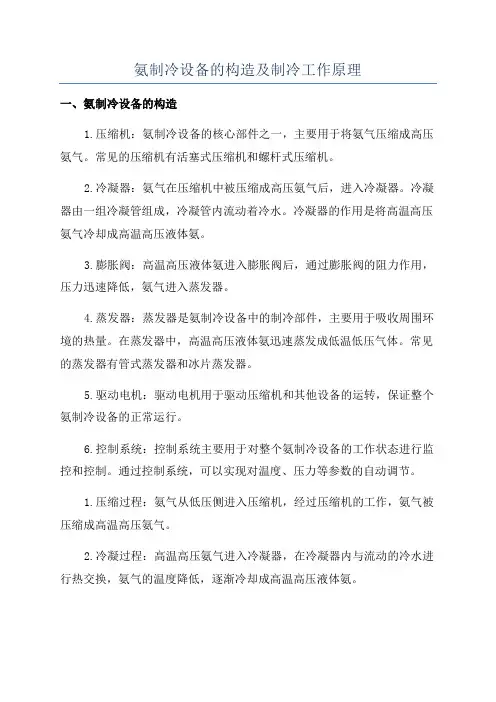 氨制冷设备的构造及制冷工作原理

一、氨制冷设备的构造

1.压缩机：氨制冷设备的核心部件之一，主要用于将氨气压缩成高压氨气。常见的压缩机有活塞式压缩机和螺杆式压缩机。

2.冷凝器：氨气在压缩机中被压缩成高压氨气后，进入冷凝器。冷凝器由一组冷凝管组成，冷凝管内流动着冷水。冷凝器的作用是将高温高压氨气冷却成高温高压液体氨。

3.膨胀阀：高温高压液体氨进入膨胀阀后，通过膨胀阀的阻力作用，压力迅速降低，氨气进入蒸发器。

4.蒸发器：蒸发器是氨制冷设备中的制冷部件，主要用于吸收周围环境的热量。在蒸发器中，高温高压液体氨迅速蒸发成低温低压气体。常见的蒸发器有管式蒸发器和冰片蒸发器。

5.驱动电机：驱动电机用于驱动压缩机和其他设备的运转，保证整个氨制冷设备的正常运行。

6.控制系统：控制系统主要用于对整个氨制冷设备的工作状态进行监控和控制。通过控制系统，可以实现对温度、压力等参数的自动调节。

1.压缩过程：氨气从低压侧进入压缩机，经过压缩机的工作，氨气被压缩成高温高压氨气。

2.冷凝过程：高温高压氨气进入冷凝器，在冷凝器内与流动的冷水进行热交换，氨气的温度降低，逐渐冷却成高温高压液体氨。